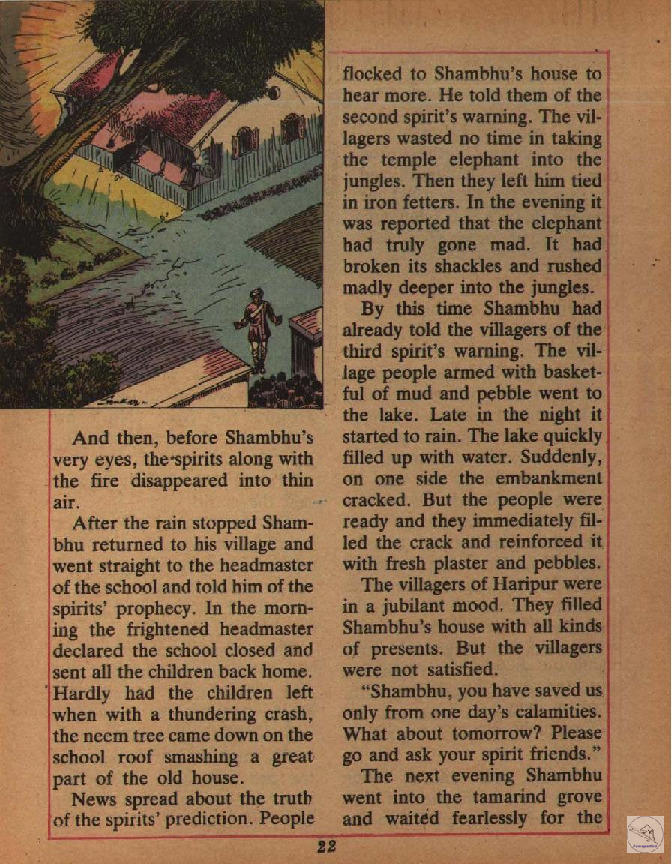 And then, before Shambhu's very eyes, the spirits along with the fire disappeared into thin air.

After the rain stopped Shambhu returned to his village and went straight to the headmaster of the school and told him of the spirits' prophecy. In the morning the frightened headmaster declared the school closed and sent all the children back home. Hardly had the children left when with a thundering crash, the neem tree came down on the school roof smashing a great part of the old house.

News spread about the truth of the spirits' prediction. People flocked to Shambhu's house to hear more. He told them of the second spirit's warning. The villagers wasted no time in taking the temple elephant into the jungles. Then they left him tied in iron fetters. In the evening it was reported that the elephant had truly gone mad. It had broken its shackles and rushed madly deeper into the jungles.

By this time Shambhu had already told the villagers of the third spirit's warning. The village people armed with basketful of mud and pebble went to the lake. Late in the night it started to rain. The lake quickly filled up with water. Suddenly, on one side the embankment cracked. But the people were ready and they immediately filled the crack and reinforced it with fresh plaster and pebbles.

The villagers of Haripur were in a jubilant mood. They filled Shambhu's house with all kinds of presents. But the villagers were not satisfied.

"Shambhu, you have saved us only from one day's calamities. What about tomorrow? Please go and ask your spirit friends."

The next evening Shambhu went into the tamarind grove and waited fearlessly for the

22